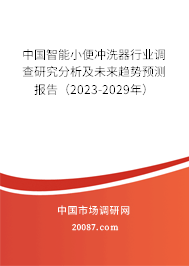 中国智能小便冲洗器行业调查研究分析及未来趋势预测报告（2023-2029年）

中国市场调研网

20087.com